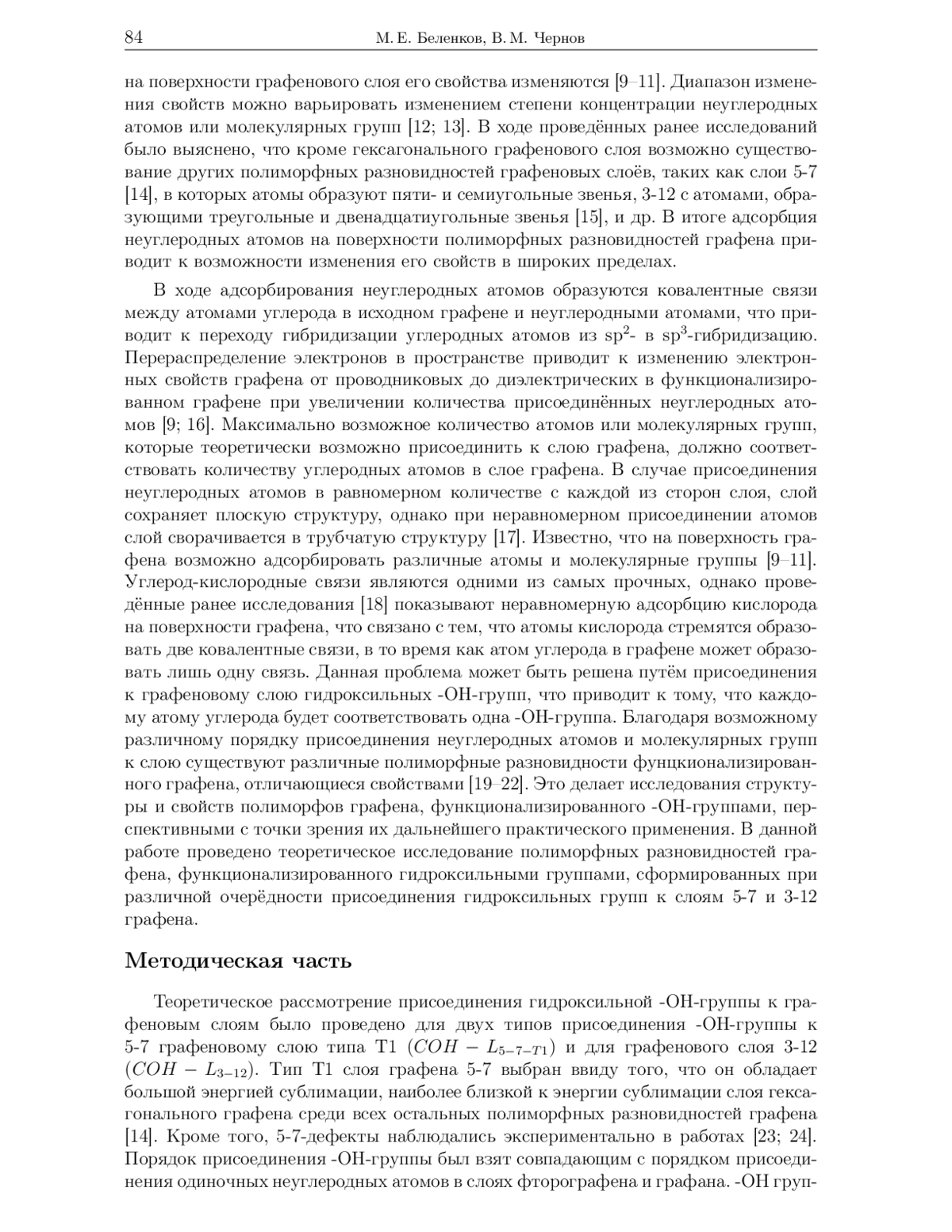 84 М. Е. Беленков, В. М. Чернов

на поверхности графенового слоя его свойства изменяются [9–11]. Диапазон изменения свойств можно варьировать изменением степени концентрации неуглеродных атомов или молекулярных групп [12; 13]. В ходе проведённых ранее исследований было выяснено, что кроме гексагонального графенового слоя возможно существование других полиморфных разновидностей графеновых слоёв, таких как слои 5-7 [14], в которых атомы образуют пяти- и семиугольные звенья, 3-12 с атомами, образующими треугольные и двенадцатиугольные звенья [15], и др. В итоге адсорбция неуглеродных атомов на поверхности полиморфных разновидностей графена приводит к возможности изменения его свойств в широких пределах.

В ходе адсорбирования неуглеродных атомов образуются ковалентные связи между атомами углерода в исходном графене и неуглеродными атомами, что приводит к переходу гибридизации углеродных атомов из sp$^2$- в sp$^3$-гибридизацию. Перераспределение электронов в пространстве приводит к изменению электронных свойств графена от проводниковых до диэлектрических в функционализированном графене при увеличении количества присоединённых неуглеродных атомов [9; 16]. Максимально возможное количество атомов или молекулярных групп, которые теоретически возможно присоединить к слою графена, должно соответствовать количеству углеродных атомов в слое графена. В случае присоединения неуглеродных атомов в равномерном количестве с каждой из сторон слоя, слой сохраняет плоскую структуру, однако при неравномерном присоединении атомов слой сворачивается в трубчатую структуру [17]. Известно, что на поверхность графена возможно адсорбировать различные атомы и молекулярные группы [9–11]. Углерод-кислородные связи являются одними из самых прочных, однако проведённые ранее исследования [18] показывают неравномерную адсорбцию кислорода на поверхности графена, что связано с тем, что атомы кислорода стремятся образовать две ковалентные связи, в то время как атом углерода в графене может образовать лишь одну связь. Данная проблема может быть решена путём присоединения к графеновому слою гидроксильных -OH-групп, что приводит к тому, что каждому атому углерода будет соответствовать одна -OH-группа. Благодаря возможному различному порядку присоединения неуглеродных атомов и молекулярных групп к слою существуют различные полиморфные разновидности фунцкионализированного графена, отличающиеся свойствами [19–22]. Это делает исследования структуры и свойств полиморфов графена, функционализированного -OH-группами, перспективными с точки зрения их дальнейшего практического применения. В данной работе проведено теоретическое исследование полиморфных разновидностей графена, функционализированного гидроксильными группами, сформированных при различной очерёдности присоединения гидроксильных групп к слоям 5-7 и 3-12 графена.

Методическая часть

Теоретическое рассмотрение присоединения гидроксильной -OH-группы к графеновым слоям было проведено для двух типов присоединения -OH-группы к 5-7 графеновому слою типа T1 ($COH - L_{5-7-T1}$) и для графенового слоя 3-12 ($COH - L_{3-12}$). Тип T1 слоя графена 5-7 выбран ввиду того, что он обладает большой энергией сублимации, наиболее близкой к энергии сублимации слоя гексагонального графена среди всех остальных полиморфных разновидностей графена [14]. Кроме того, 5-7-дефекты наблюдались экспериментально в работах [23; 24]. Порядок присоединения -OH-группы был взят совпадающим с порядком присоединения одиночных неуглеродных атомов в слоях фторографена и графана. -OH груп-